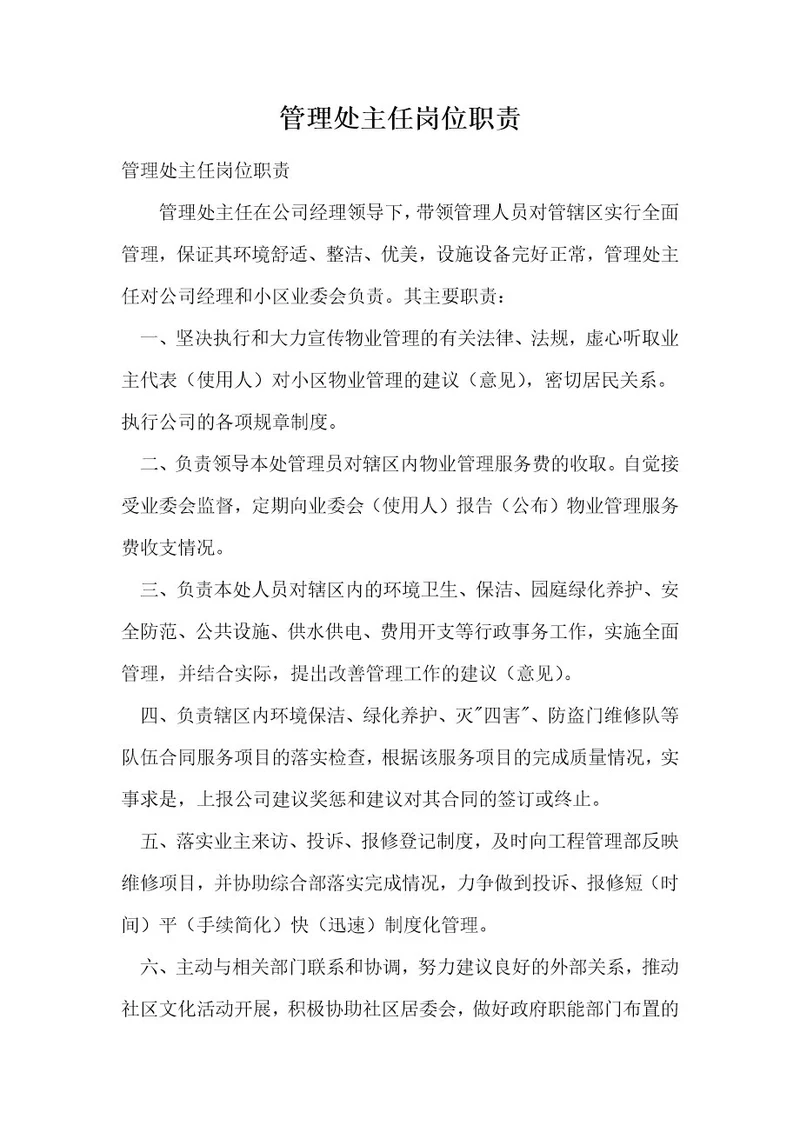 管理处主任岗位职责

管理处主任岗位职责

管理处主任在公司经理领导下，带领管理人员对管辖区实行全面管理，保证其环境舒适、整洁、优美，设施设备完好正常，管理处主任对公司经理和小区业委会负责。其主要职责：

一、坚决执行和大力宣传物业管理的有关法律、法规，虚心听取业主代表（使用人）对小区物业管理的建议（意见），密切居民关系。执行公司的各项规章制度。

二、负责领导本处管理员对辖区内物业管理服务费的收取。自觉接受业委会监督，定期向业委会（使用人）报告（公布）物业管理服务费收支情况。

三、负责本处人员对辖区内的环境卫生、保洁、园庭绿化养护、安全防范、公共设施、供水供电、费用开支等行政事务工作，实施全面管理，并结合实际，提出改善管理工作的建议（意见）。

四、负责辖区内环境保洁、绿化养护、灭"四害"、防盗门维修队等队伍合同服务项目的落实检查，根据该服务项目的完成质量情况，实事求是，上报公司建议奖惩和建议对其合同的签订或终止。

五、落实业主来访、投诉、报修登记制度，及时向工程管理部反映维修项目，并协助综合部落实完成情况，力争做到投诉、报修短（时间）平（手续简化）快（迅速）制度化管理。

六、主动与相关部门联系和协调，努力建议良好的外部关系，推动社区文化活动开展，积极协助社区居委会，做好政府职能部门布置的